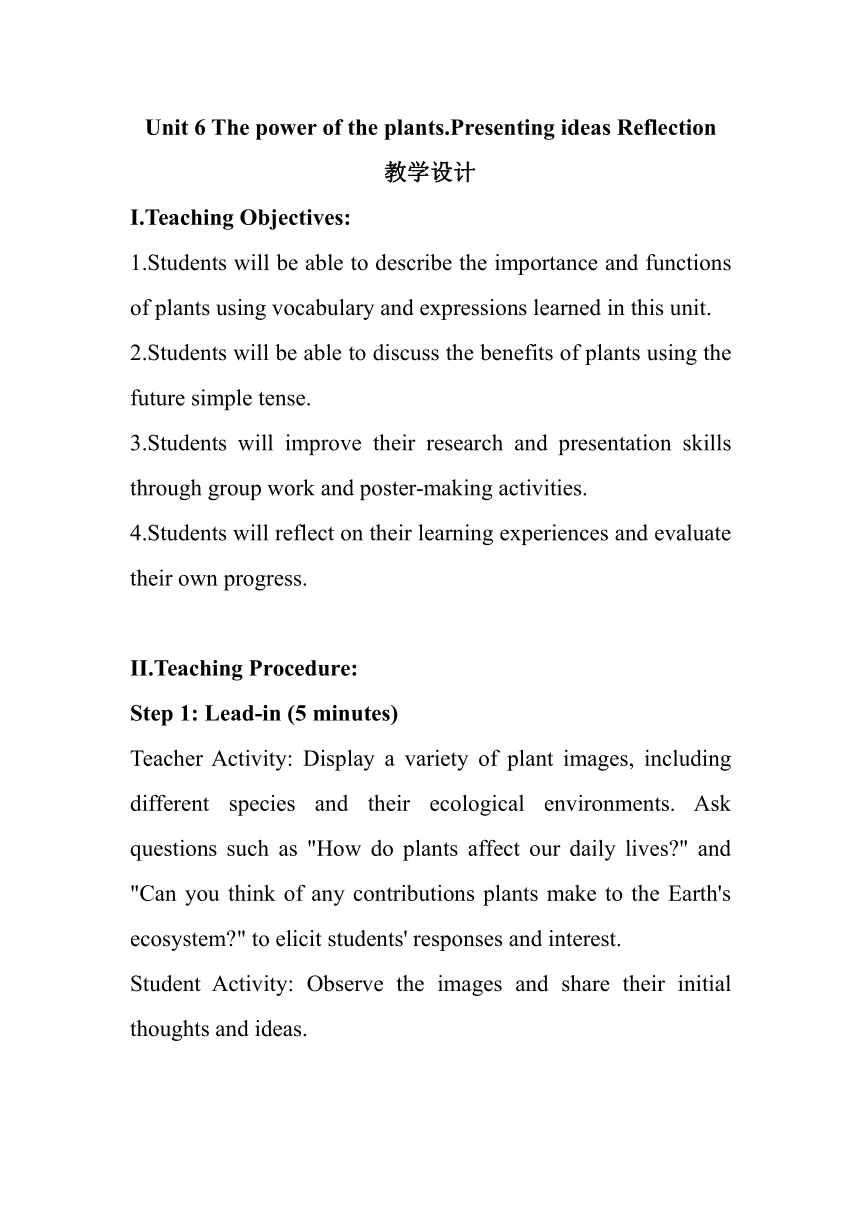 Unit 6 The power of the plants.Presenting ideas Reflection
教学设计

I.Teaching Objectives:
1.Students will be able to describe the importance and functions of plants using vocabulary and expressions learned in this unit.
2.Students will be able to discuss the benefits of plants using the future simple tense.
3.Students will improve their research and presentation skills through group work and poster-making activities.
4.Students will reflect on their learning experiences and evaluate their own progress.

II.Teaching Procedure:
Step 1: Lead-in (5 minutes)
Teacher Activity: Display a variety of plant images, including different species and their ecological environments. Ask questions such as "How do plants affect our daily lives?" and "Can you think of any contributions plants make to the Earth's ecosystem?" to elicit students' responses and interest.
Student Activity: Observe the images and share their initial thoughts and ideas.